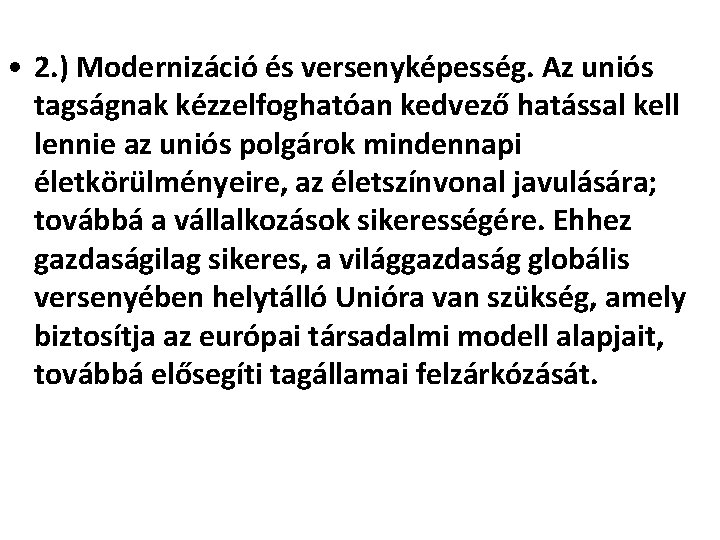 • 2.) Modernizáció és versenyképesség. Az uniós tagságnak kézzelfoghatóan kedvező hatással kell lennie az uniós polgárok mindennapi életkörülményeire, az életszínvonal javulására; továbbá a vállalkozások sikerességére. Ehhez gazdaságilag sikeres, a világgazdaság globális versenyében helytálló Unióra van szükség, amely biztosítja az európai társadalmi modell alapjait, továbbá elősegíti tagállamai felzárkózását.